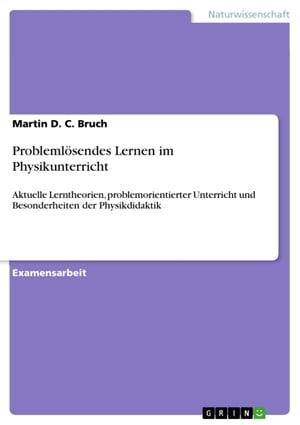 Naturwissenschaft

Martin D. C. Bruch

Problemlösendes Lernen im Physikunterricht

Aktuelle Lerntheorien, problemorientierter Unterricht und Besonderheiten der Physikdidaktik

Examensarbeit

GRIN